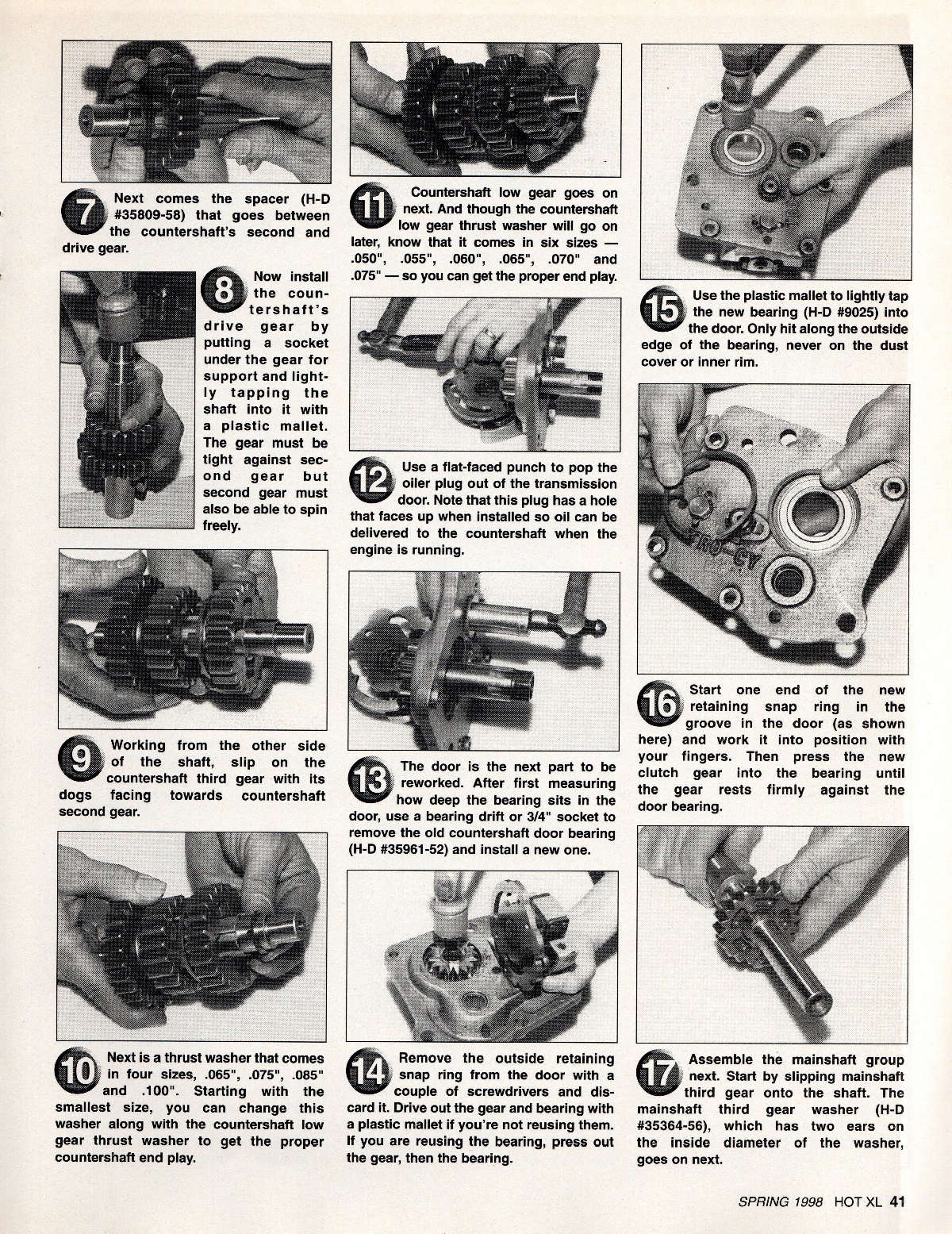 7 Next comes the spacer (H-D #35809-58) that goes between the countershaft's second and drive gear.

8 Now install the countershaft's drive gear by putting a socket under the gear for support and lightly tapping the shaft into it with a plastic mallet. The gear must be tight against second gear but second gear must also be able to spin freely.

9 Working from the other side of the shaft, slip on the countershaft third gear with its dogs facing towards countershaft second gear.

10 Next is a thrust washer that comes in four sizes, .065", .075", .085" and .100". Starting with the smallest size, you can change this washer along with the countershaft low gear thrust washer to get the proper countershaft end play.

11 Countershaft low gear goes on next. And though the countershaft low gear thrust washer will go on later, know that it comes in six sizes — .050", .055", .060", .065", .070" and .075" — so you can get the proper end play.

12 Use a flat-faced punch to pop the oiler plug out of the transmission door. Note that this plug has a hole that faces up when installed so oil can be delivered to the countershaft when the engine is running.

13 The door is the next part to be reworked. After first measuring how deep the bearing sits in the door, use a bearing drift or 3/4" socket to remove the old countershaft door bearing (H-D #35961-52) and install a new one.

14 Remove the outside retaining snap ring from the door with a couple of screwdrivers and discard it. Drive out the gear and bearing with a plastic mallet if you're not reusing them. If you are reusing the bearing, press out the gear, then the bearing.

15 Use the plastic mallet to lightly tap the new bearing (H-D #9025) into the door. Only hit along the outside edge of the bearing, never on the dust cover or inner rim.

16 Start one end of the new retaining snap ring in the groove in the door (as shown here) and work it into position with your fingers. Then press the new clutch gear into the bearing until the gear rests firmly against the door bearing.

17 Assemble the mainshaft group next. Start by slipping mainshaft third gear onto the shaft. The mainshaft third gear washer (H-D #35364-56), which has two ears on the inside diameter of the washer, goes on next.

SPRING 1998 HOT XL 41